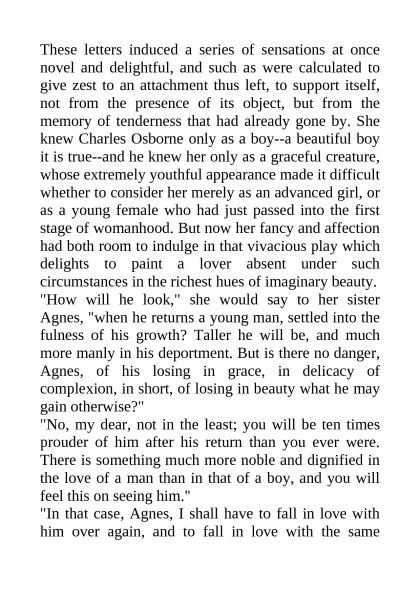 These letters induced a series of sensations at once novel and delightful, and such as were calculated to give zest to an attachment thus left, to support itself, not from the presence of its object, but from the memory of tenderness that had already gone by. She knew Charles Osborne only as a boy--a beautiful boy it is true--and he knew her only as a graceful creature, whose extremely youthful appearance made it difficult whether to consider her merely as an advanced girl, or as a young female who had just passed into the first stage of womanhood. But now her fancy and affection had both room to indulge in that vivacious play which delights to paint a lover absent under such circumstances in the richest hues of imaginary beauty.
"How will he look," she would say to her sister Agnes, "when he returns a young man, settled into the fulness of his growth? Taller he will be, and much more manly in his deportment. But is there no danger, Agnes, of his losing in grace, in delicacy of complexion, in short, of losing in beauty what he may gain otherwise?"
"No, my dear, not in the least; you will be ten times prouder of him after his return than you ever were. There is something much more noble and dignified in the love of a man than in that of a boy, and you will feel this on seeing him."
"In that case, Agnes, I shall have to fall in love with him over again, and to fall in love with the same